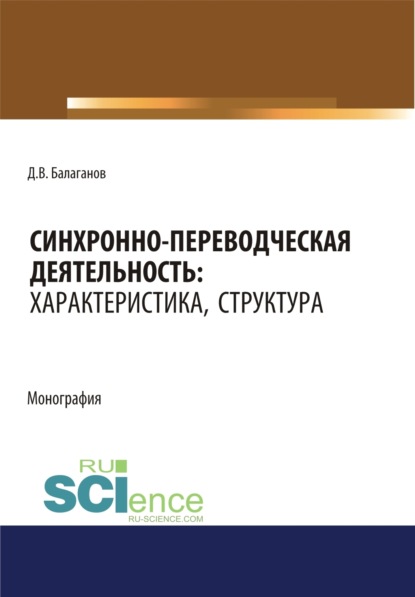 Д.В. Балаганов

СИНХРОННО-ПЕРЕВОДЧЕСКАЯ ДЕЯТЕЛЬНОСТЬ: ХАРАКТЕРИСТИКА, СТРУКТУРА

Монография

RU SCIence
RU-SCIENCE.COM